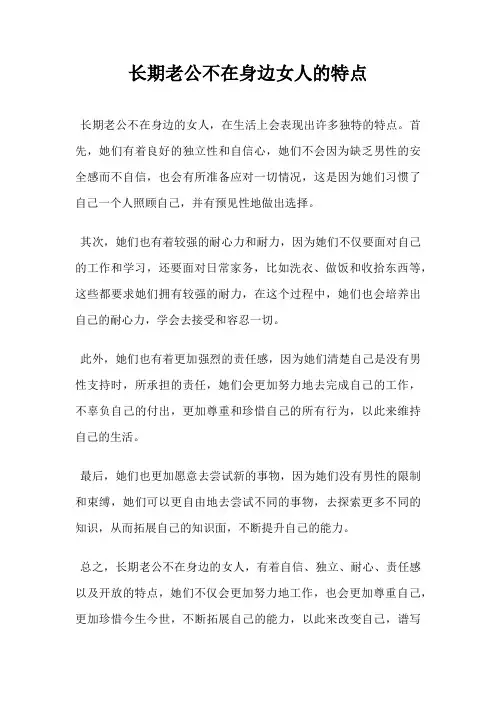 长期老公不在身边女人的特点

长期老公不在身边的女人，在生活上会表现出许多独特的特点。首先，她们有着良好的独立性和自信心，她们不会因为缺乏男性的安全感而不自信，也会有所准备应对一切情况，这是因为她们习惯了自己一个人照顾自己，并有预见性地做出选择。

其次，她们也有着较强的耐心力和耐力，因为她们不仅要面对自己的工作和学习，还要面对日常家务，比如洗衣、做饭和收拾东西等，这些都要求她们拥有较强的耐力，在这个过程中，她们也会培养出自己的耐心力，学会去接受和容忍一切。

此外，她们也有着更加强烈的责任感，因为她们清楚自己是没有男性支持时，所承担的责任，她们会更加努力地去完成自己的工作，不辜负自己的付出，更加尊重和珍惜自己的所有行为，以此来维持自己的生活。

最后，她们也更加愿意去尝试新的事物，因为她们没有男性的限制和束缚，她们可以更自由地去尝试不同的事物，去探索更多不同的知识，从而拓展自己的知识面，不断提升自己的能力。

总之，长期老公不在身边的女人，有着自信、独立、耐心、责任感以及开放的特点，她们不仅会更加努力地工作，也会更加尊重自己，更加珍惜今生今世，不断拓展自己的能力，以此来改变自己，谱写